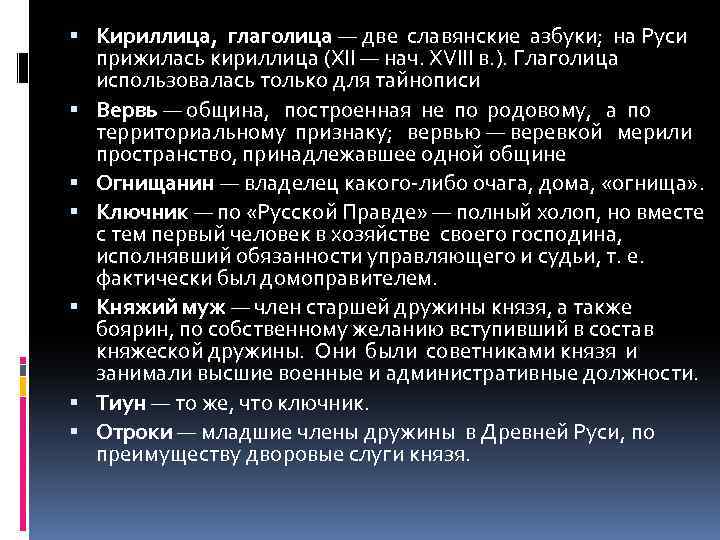 ▪ Кириллица, глаголица — две славянские азбуки; на Руси прижилась кириллица (XII — нач. XVIII в.). Глаголица использовалась только для тайнописи

▪ Вервь — община, построенная не по родовому, а по территориальному признаку; вервью — веревкой мерили пространство, принадлежавшее одной общине

▪ Огнищанин — владелец какого-либо очага, дома, «огнища».

▪ Ключник — по «Русской Правде» — полный холоп, но вместе с тем первый человек в хозяйстве своего господина, исполнявший обязанности управляющего и судьи, т. е. фактически был домоправителем.

▪ Княжий муж — член старшей дружины князя, а также боярин, по собственному желанию вступивший в состав княжеской дружины. Они были советниками князя и занимали высшие военные и административные должности.

▪ Тиун — то же, что ключник.

▪ Отроки — младшие члены дружины в Древней Руси, по преимуществу дворовые слуги князя.